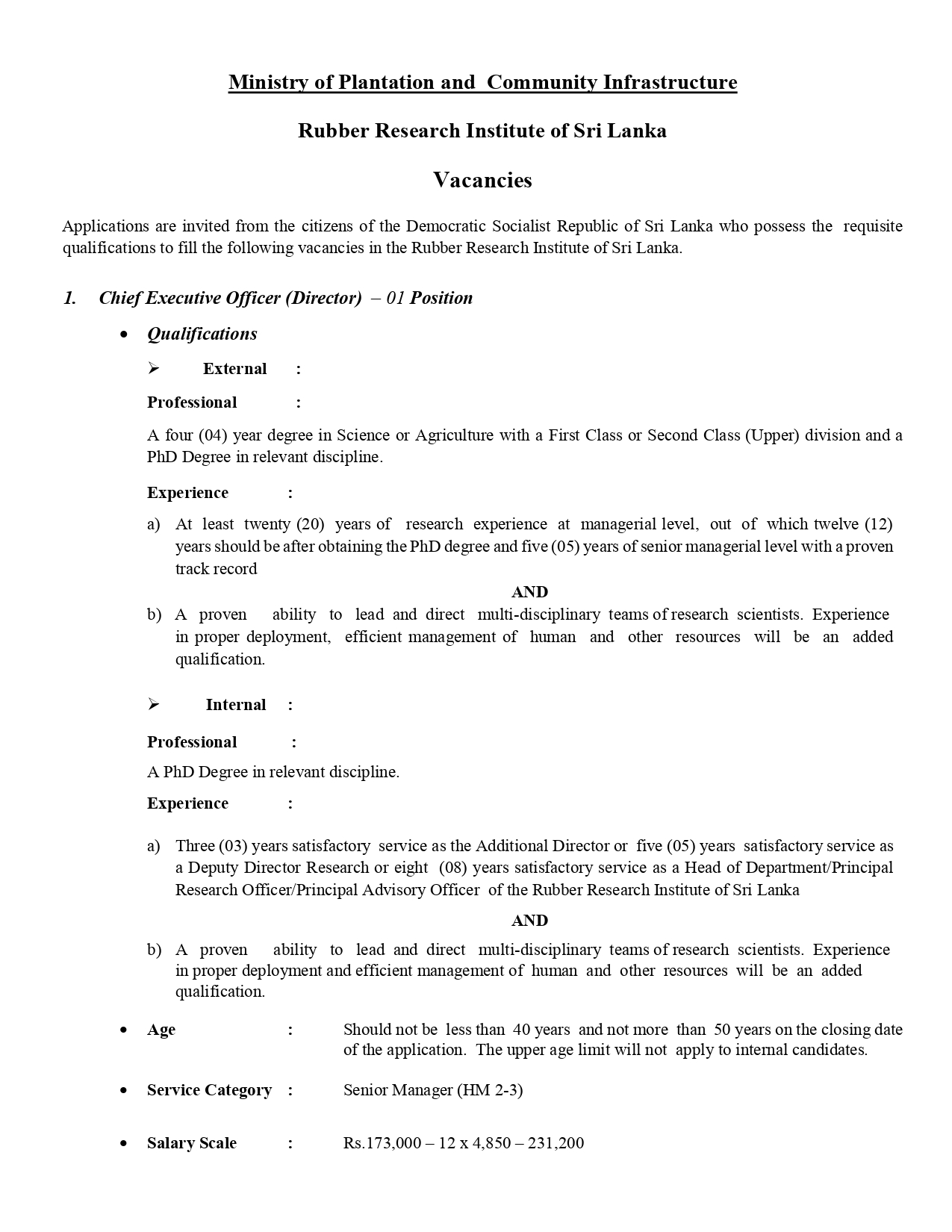 Ministry of Plantation and Community Infrastructure

Rubber Research Institute of Sri Lanka

Vacancies

Applications are invited from the citizens of the Democratic Socialist Republic of Sri Lanka who possess the requisite qualifications to fill the following vacancies in the Rubber Research Institute of Sri Lanka.

1. Chief Executive Officer (Director) – 01 Position

• Qualifications

➢ External :

Professional :

A four (04) year degree in Science or Agriculture with a First Class or Second Class (Upper) division and a PhD Degree in relevant discipline.

Experience :

a) At least twenty (20) years of research experience at managerial level, out of which twelve (12) years should be after obtaining the PhD degree and five (05) years of senior managerial level with a proven track record

AND

b) A proven ability to lead and direct multi-disciplinary teams of research scientists. Experience in proper deployment, efficient management of human and other resources will be an added qualification.

➢ Internal :

Professional :

A PhD Degree in relevant discipline.

Experience :

a) Three (03) years satisfactory service as the Additional Director or five (05) years satisfactory service as a Deputy Director Research or eight (08) years satisfactory service as a Head of Department/Principal Research Officer/Principal Advisory Officer of the Rubber Research Institute of Sri Lanka

AND

b) A proven ability to lead and direct multi-disciplinary teams of research scientists. Experience in proper deployment and efficient management of human and other resources will be an added qualification.

• Age : Should not be less than 40 years and not more than 50 years on the closing date of the application. The upper age limit will not apply to internal candidates.

• Service Category : Senior Manager (HM 2-3)

• Salary Scale : Rs.173,000 – 12 x 4,850 – 231,200